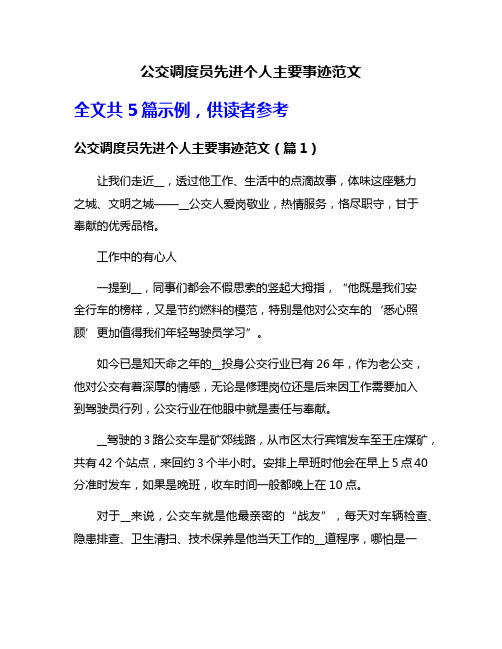 公交调度员先进个人主要事迹范文

全文共 5 篇示例，供读者参考

公交调度员先进个人主要事迹范文（篇 1）

让我们走近__，透过他工作、生活中的点滴故事，体味这座魅力之城、文明之城——__公交人爱岗敬业，热情服务，恪尽职守，甘于奉献的优秀品格。

工作中的有心人

一提到__，同事们都会不假思索的竖起大拇指，“他既是我们安全行车的榜样，又是节约燃料的模范，特别是他对公交车的‘悉心照顾’更加值得我们年轻驾驶员学习”。

如今已是知天命之年的__投身公交行业已有 26 年，作为老公交，他对公交有着深厚的情感，无论是修理岗位还是后来因工作需要加入到驾驶员行列，公交行业在他眼中就是责任与奉献。

__驾驶的 3 路公交车是矿郊线路，从市区太行宾馆发车至王庄煤矿，共有 42 个站点，来回约 3 个半小时。安排上早班时他会在早上 5 点 40 分准时发车，如果是晚班，收车时间一般都晚上在 10 点。

对于__来说，公交车就是他最亲密的“战友”，每天对车辆检查、隐患排查、卫生清扫、技术保养是他当天工作的__道程序，哪怕是一